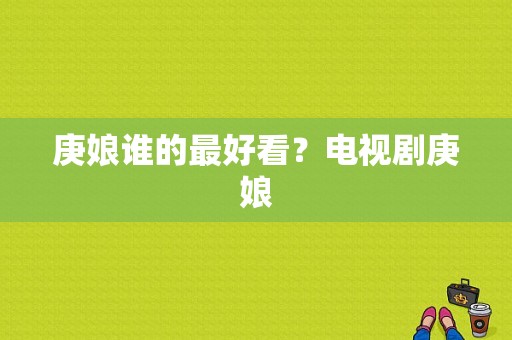 庚娘谁的最好看？电视剧庚娘